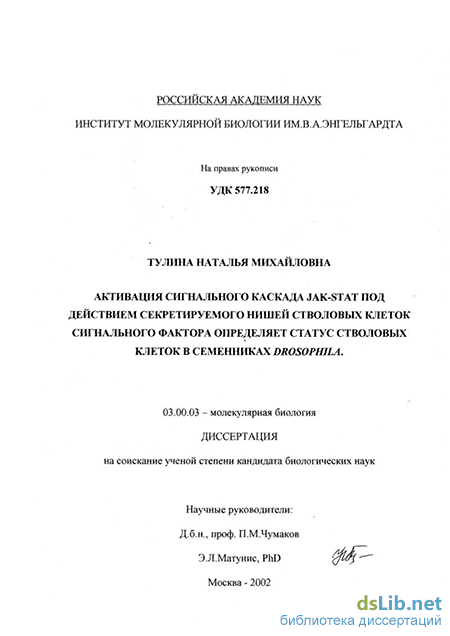 РОССИЙСКАЯ АКАДЕМИЯ НАУК

ИНСТИТУТ МОЛЕКУЛЯРНОЙ БИОЛОГИИ ИМ.В.А.ЭНГЕЛЬГАРДТА

На правах рукописи

УДК 577.218

ТУЛИНА НАТАЛЬЯ МИХАЙЛОВНА

АКТИВАЦИЯ СИГНАЛЬНОГО КАСКАДА JAK-STAT ПОД ДЕЙСТВИЕМ СЕКРЕТИРУЕМОГО НИШЕЙ СТВОЛОВЫХ КЛЕТОК СИГНАЛЬНОГО ФАКТОРА ОПРЕДЕЛЯЕТ СТАТУС СТВОЛОВЫХ КЛЕТОК В СЕМЕННИКАХ DROSOPHILA.

03.00.03 – молекулярная биология

ДИССЕРТАЦИЯ

на соискание ученой степени кандидата биологических наук

Научные руководители:

Д.б.н., проф. П.М.Чумаков

Э.Л.Матунис, PhD

Москва - 2002

dsLib.net
библиотека диссертаций